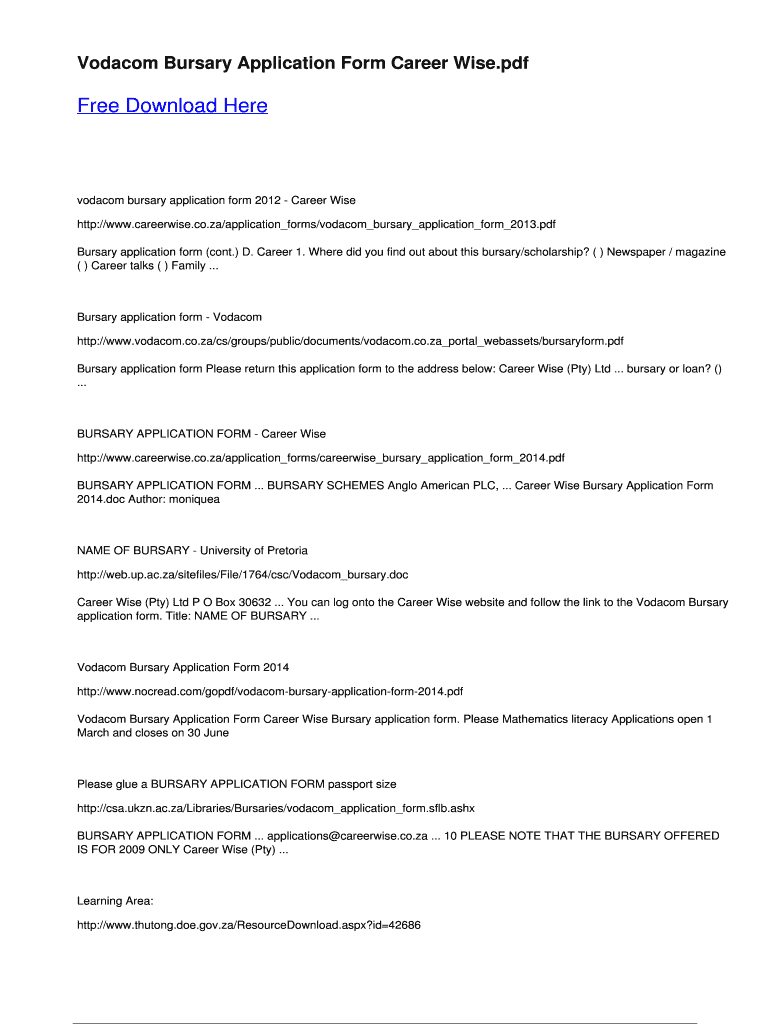 Vodacom Bursary Application Form Career Wise.pdf

Free Download Here

vodacom bursary application form 2012 - Career Wise

http://www.careerwise.co.za/application_forms/vodacom_bursary_application_form_2013.pdf

Bursary application form (cont.) D. Career 1. Where did you find out about this bursary/scholarship? ( ) Newspaper / magazine ( ) Career talks ( ) Family ...

Bursary application form - Vodacom

http://www.vodacom.co.za/cs/groups/public/documents/vodacom.co.za_portal_webassets/bursaryform.pdf

Bursary application form Please return this application form to the address below: Career Wise (Pty) Ltd ... bursary or loan? () ...

BURSARY APPLICATION FORM - Career Wise

http://www.careerwise.co.za/application_forms/careerwise_bursary_application_form_2014.pdf

BURSARY APPLICATION FORM ... BURSARY SCHEMES Anglo American PLC, ... Career Wise Bursary Application Form 2014.doc Author: moniquea

NAME OF BURSARY - University of Pretoria

http://web.up.ac.za/sitefiles/File/1764/csc/Vodacom_bursary.doc

Career Wise (Pty) Ltd P O Box 30632 ... You can log onto the Career Wise website and follow the link to the Vodacom Bursary application form. Title: NAME OF BURSARY ...

Vodacom Bursary Application Form 2014

http://www.nocread.com/gopdf/vodacom-bursary-application-form-2014.pdf

Vodacom Bursary Application Form Career Wise Bursary application form. Please Mathematics literacy Applications open 1 March and closes on 30 June

Please glue a BURSARY APPLICATION FORM passport size

http://csa.ukzn.ac.za/Libraries/Bursaries/vodacom_application_form.sflb.ashx

BURSARY APPLICATION FORM ... applications@careerwise.co.za ... 10 PLEASE NOTE THAT THE BURSARY OFFERED IS FOR 2009 ONLY Career Wise (Pty) ...

Learning Area:

http://www.thutong.doe.gov.za/ResourceDownload.aspx?id=42686